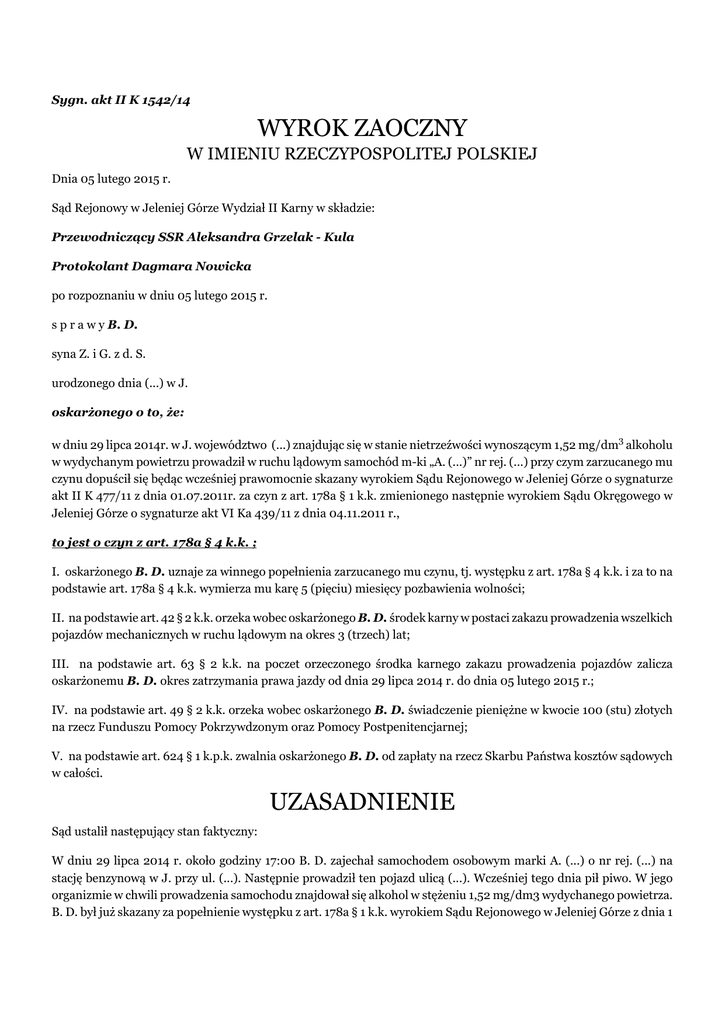 Sygn. akt II K 1542/14

WYROK ZAOCZNY
W IMIENIU RZECZYPOSPOLITEJ POLSKIEJ

Dnia 05 lutego 2015 r.

Sąd Rejonowy w Jeleniej Górze Wydział II Karny w składzie:

Przewodniczący SSR Aleksandra Grzelak - Kula

Protokolant Dagmara Nowicka

po rozpoznaniu w dniu 05 lutego 2015 r.

s p r a w y B. D.

syna Z. i G. z d. S.

urodzonego dnia (...) w J.

oskarżonego o to, że:

w dniu 29 lipca 2014r. w J. województwo (...) znajdując się w stanie nietrzeźwości wynoszącym 1,52 mg/dm$^3$ alkoholu w wydychanym powietrzu prowadził w ruchu lądowym samochód m-ki „A. (...)" nr rej. (...) przy czym zarzucanego mu czynu dopuścił się będąc wcześniej prawomocnie skazany wyrokiem Sądu Rejonowego w Jeleniej Górze o sygnaturze akt II K 477/11 z dnia 01.07.2011r. za czyn z art. 178a § 1 k.k. zmienionego następnie wyrokiem Sądu Okręgowego w Jeleniej Górze o sygnaturze akt VI Ka 439/11 z dnia 04.11.2011 r.,

to jest o czyn z art. 178a § 4 k.k. ;

I. oskarżonego B. D. uznaje za winnego popełnienia zarzucanego mu czynu, tj. występku z art. 178a § 4 k.k. i za to na podstawie art. 178a § 4 k.k. wymierza mu karę 5 (pięciu) miesięcy pozbawienia wolności;

II. na podstawie art. 42 § 2 k.k. orzeka wobec oskarżonego B. D. środek karny w postaci zakazu prowadzenia wszelkich pojazdów mechanicznych w ruchu lądowym na okres 3 (trzech) lat;

III. na podstawie art. 63 § 2 k.k. na poczet orzeczonego środka karnego zakazu prowadzenia pojazdów zalicza oskarżonemu B. D. okres zatrzymania prawa jazdy od dnia 29 lipca 2014 r. do dnia 05 lutego 2015 r.;

IV. na podstawie art. 49 § 2 k.k. orzeka wobec oskarżonego B. D. świadczenie pieniężne w kwocie 100 (stu) złotych na rzecz Funduszu Pomocy Pokrzywdzonym oraz Pomocy Postpenitencjarnej;

V. na podstawie art. 624 § 1 k.p.k. zwalnia oskarżonego B. D. od zapłaty na rzecz Skarbu Państwa kosztów sądowych w całości.

UZASADNIENIE

Sąd ustalił następujący stan faktyczny:

W dniu 29 lipca 2014 r. około godziny 17:00 B. D. zajechał samochodem osobowym marki A. (...) o nr rej. (...) na stację benzynową w J. przy ul. (...). Następnie prowadził ten pojazd ulicą (...). Wcześniej tego dnia pił piwo. W jego organizmie w chwili prowadzenia samochodu znajdował się alkohol w stężeniu 1,52 mg/dm3 wydychanego powietrza. B. D. był już skazany za popełnienie występku z art. 178a § 1 k.k. wyrokiem Sądu Rejonowego w Jeleniej Górze z dnia 1